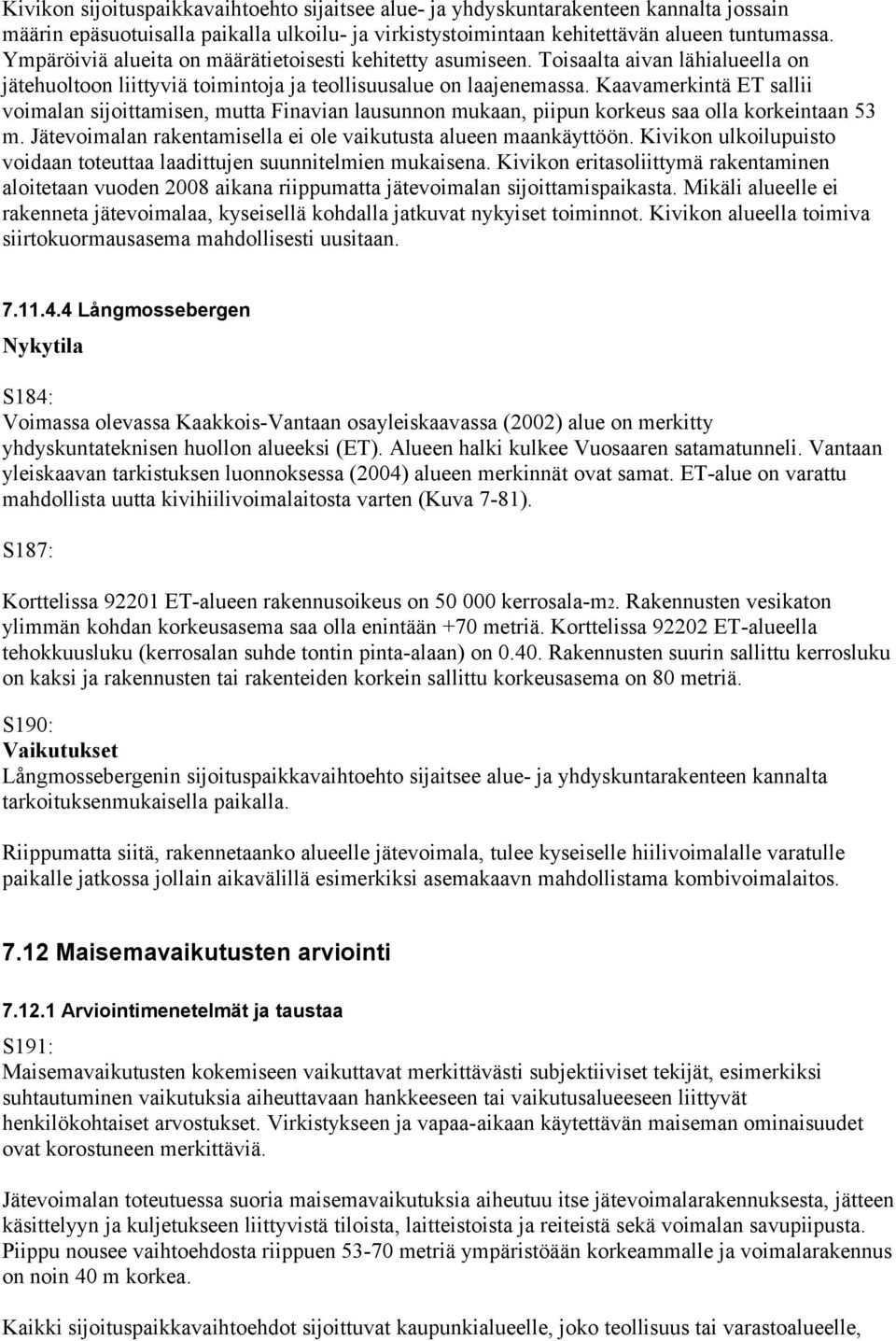 Kivikon sijoituspaikkavaihtoehto sijaitsee alue- ja yhdyskuntarakenteen kannalta jossain määrin epäsuotuisalla paikalla ulkoilu- ja virkistystoimintaan kehitettävän alueen tuntumassa. Ympäröiviä alueita on määrätietoisesti kehitetty asumiseen. Toisaalta aivan lähialueella on jätehuoltoon liittyviä toimintoja ja teollisuusalue on laajenemassa. Kaavamerkintä ET sallii voimalan sijoittamisen, mutta Finavian lausunnon mukaan, piipun korkeus saa olla korkeintaan 53 m. Jätevoimalan rakentamisella ei ole vaikutusta alueen maankäyttöön. Kivikon ulkoilupuisto voidaan toteuttaa laadittujen suunnitelmien mukaisena. Kivikon eritasoliittymä rakentaminen aloitetaan vuoden 2008 aikana riippumatta jätevoimalan sijoittamispaikasta. Mikäli alueelle ei rakenneta jätevoimalaa, kyseisellä kohdalla jatkuvat nykyiset toiminnot. Kivikon alueella toimiva siirtokuormausasema mahdollisesti uusitaan.

7.11.4.4 Långmossebergen

Nykytila

S184:
Voimassa olevassa Kaakkois-Vantaan osayleiskaavassa (2002) alue on merkitty yhdyskuntateknisen huollon alueeksi (ET). Alueen halki kulkee Vuosaaren satamatunneli. Vantaan yleiskaavan tarkistuksen luonnoksessa (2004) alueen merkinnät ovat samat. ET-alue on varattu mahdollista uutta kivihiilivoimalaitosta varten (Kuva 7-81).

S187:

Korttelissa 92201 ET-alueen rakennusoikeus on 50 000 kerrosala-m2. Rakennusten vesikaton ylimmän kohdan korkeusasema saa olla enintään +70 metriä. Korttelissa 92202 ET-alueella tehokkuusluku (kerrosalan suhde tontin pinta-alaan) on 0.40. Rakennusten suurin sallittu kerrosluku on kaksi ja rakennusten tai rakenteiden korkein sallittu korkeusasema on 80 metriä.

S190:
Vaikutukset
Långmossebergenin sijoituspaikkavaihtoehto sijaitsee alue- ja yhdyskuntarakenteen kannalta tarkoituksenmukaisella paikalla.

Riippumatta siitä, rakennetaanko alueelle jätevoimala, tulee kyseiselle hiilivoimalalle varatulle paikalle jatkossa jollain aikavälillä esimerkiksi asemakaavn mahdollistama kombivoimalaitos.

7.12 Maisemavaikutusten arviointi

7.12.1 Arviointimenetelmät ja taustaa

S191:
Maisemavaikutusten kokemiseen vaikuttavat merkittävästi subjektiiviset tekijät, esimerkiksi suhtautuminen vaikutuksia aiheuttavaan hankkeeseen tai vaikutusalueeseen liittyvät henkilökohtaiset arvostukset. Virkistykseen ja vapaa-aikaan käytettävän maiseman ominaisuudet ovat korostuneen merkittäviä.

Jätevoimalan toteutuessa suoria maisemavaikutuksia aiheutuu itse jätevoimalarakennuksesta, jätteen käsittelyyn ja kuljetukseen liittyvistä tiloista, laitteistoista ja reiteistä sekä voimalan savupiipusta. Piippu nousee vaihtoehdosta riippuen 53-70 metriä ympäristöään korkeammalle ja voimalarakennus on noin 40 m korkea.

Kaikki sijoituspaikkavaihtoehdot sijoittuvat kaupunkialueelle, joko teollisuus tai varastoalueelle,